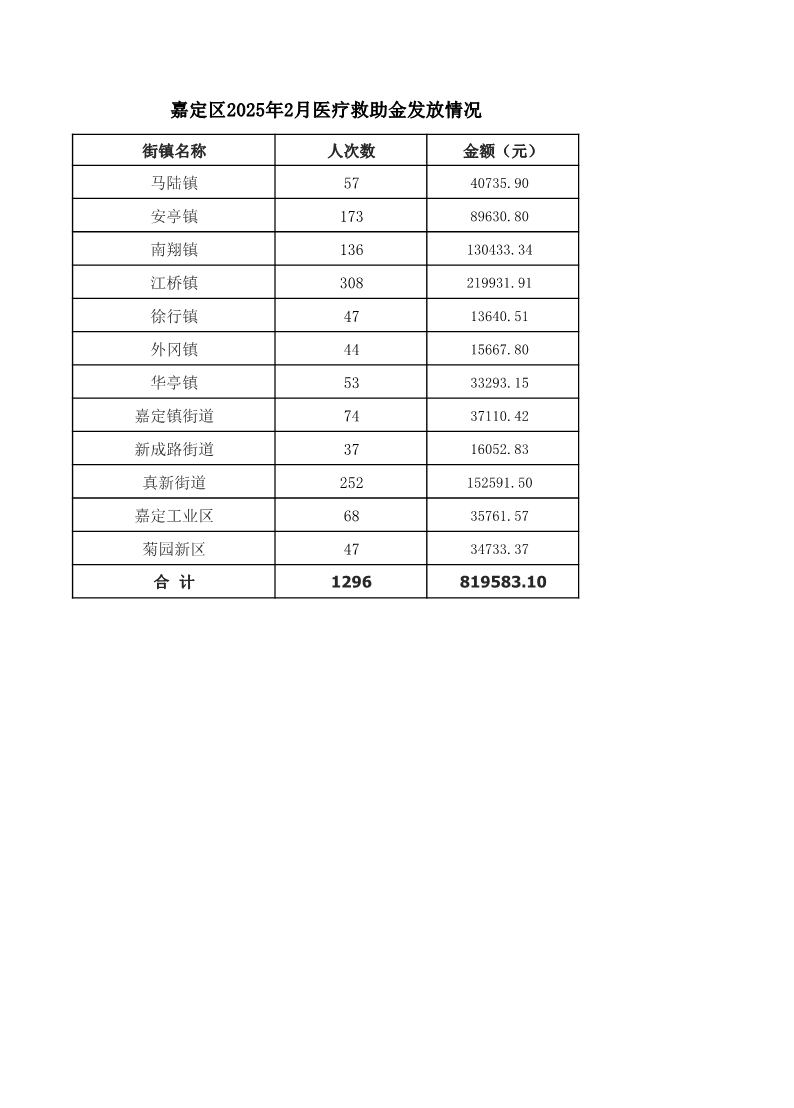 嘉定区2025年2月医疗救助金发放情况

| 街镇名称 | 人次数 | 金额（元） |
|---|---|---|
| 马陆镇 | 57 | 40735.90 |
| 安亭镇 | 173 | 89630.80 |
| 南翔镇 | 136 | 130433.34 |
| 江桥镇 | 308 | 219931.91 |
| 徐行镇 | 47 | 13640.51 |
| 外冈镇 | 44 | 15667.80 |
| 华亭镇 | 53 | 33293.15 |
| 嘉定镇街道 | 74 | 37110.42 |
| 新成路街道 | 37 | 16052.83 |
| 真新街道 | 252 | 152591.50 |
| 嘉定工业区 | 68 | 35761.57 |
| 菊园新区 | 47 | 34733.37 |
| 合 计 | 1296 | 819583.10 |